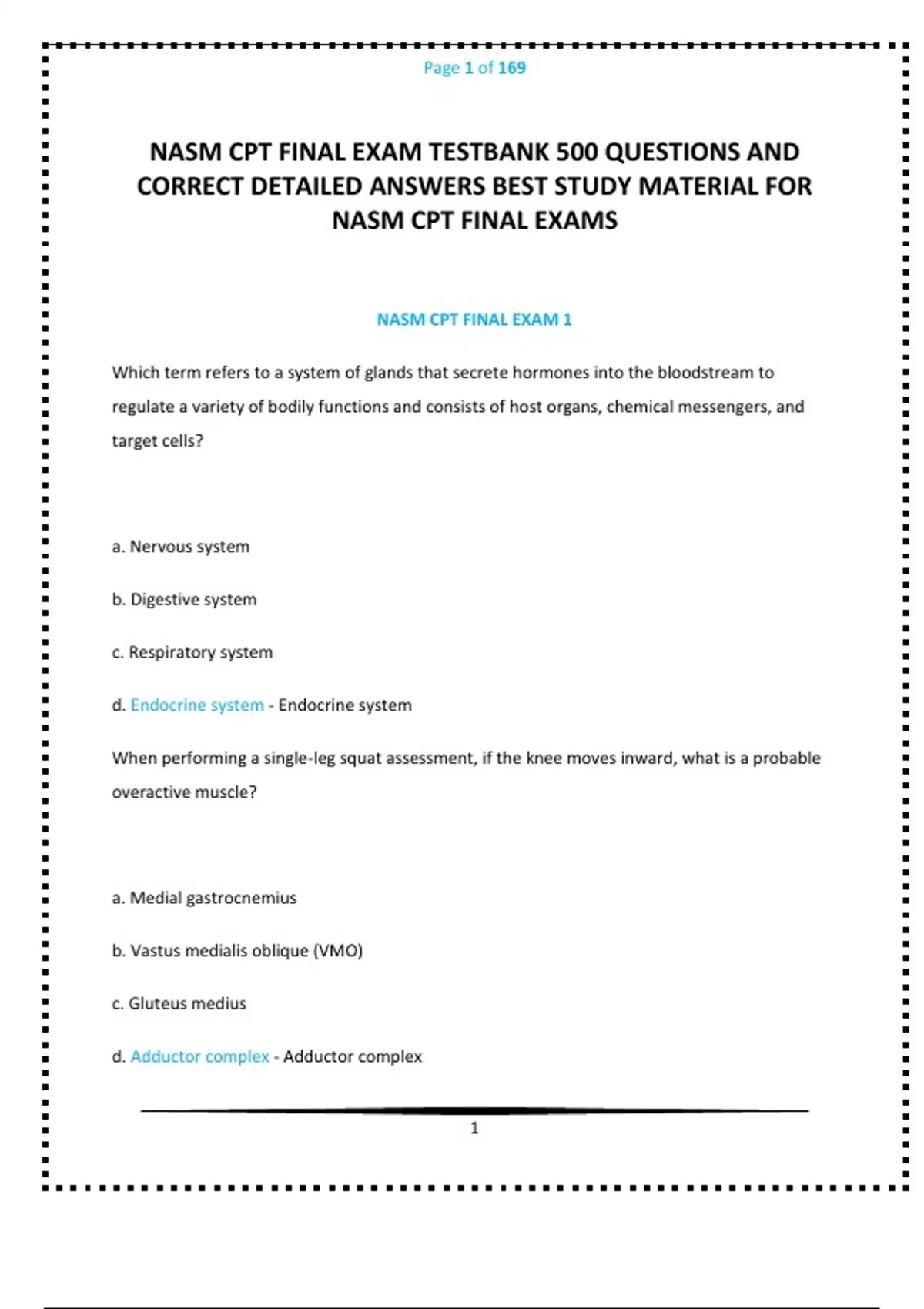 Page 1 of 169

NASM CPT FINAL EXAM TESTBANK 500 QUESTIONS AND CORRECT DETAILED ANSWERS BEST STUDY MATERIAL FOR NASM CPT FINAL EXAMS

NASM CPT FINAL EXAM 1

Which term refers to a system of glands that secrete hormones into the bloodstream to regulate a variety of bodily functions and consists of host organs, chemical messengers, and target cells?

a. Nervous system

b. Digestive system

c. Respiratory system

d. Endocrine system - Endocrine system

When performing a single-leg squat assessment, if the knee moves inward, what is a probable overactive muscle?

a. Medial gastrocnemius

b. Vastus medialis oblique (VMO)

c. Gluteus medius

d. Adductor complex - Adductor complex

1